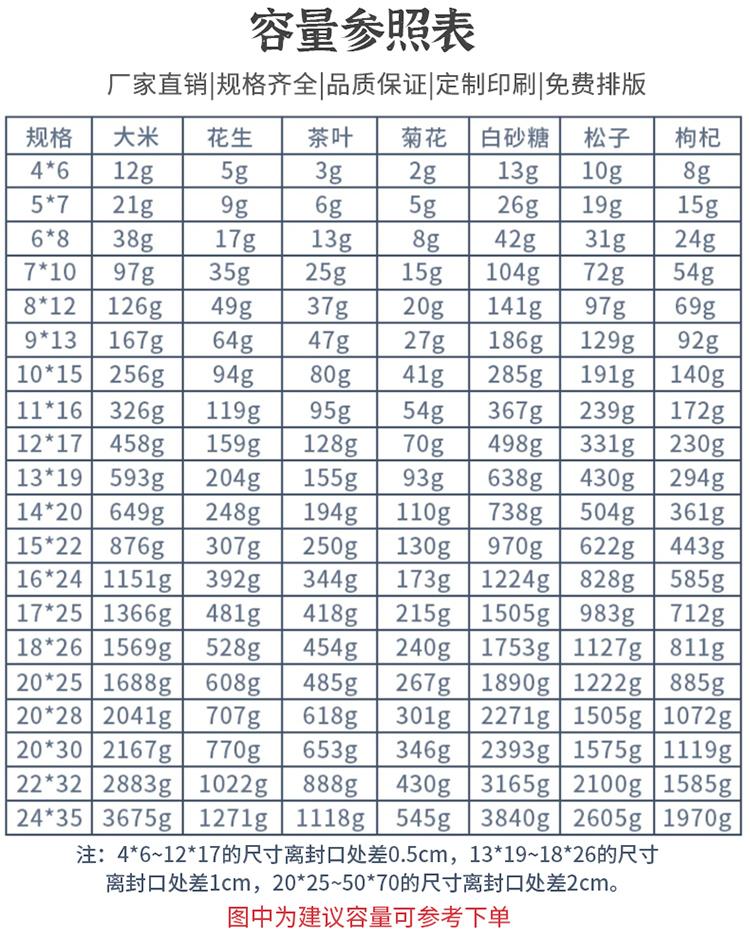 容量参照表

厂家直销|规格齐全|品质保证|定制印刷|免费排版

| 规格 | 大米 | 花生 | 茶叶 | 菊花 | 白砂糖 | 松子 | 枸杞 |
|---|---|---|---|---|---|---|---|
| 4*6 | 12g | 5g | 3g | 2g | 13g | 10g | 8g |
| 5*7 | 21g | 9g | 6g | 5g | 26g | 19g | 15g |
| 6*8 | 38g | 17g | 13g | 8g | 42g | 31g | 24g |
| 7*10 | 97g | 35g | 25g | 15g | 104g | 72g | 54g |
| 8*12 | 126g | 49g | 37g | 20g | 141g | 97g | 69g |
| 9*13 | 167g | 64g | 47g | 27g | 186g | 129g | 92g |
| 10*15 | 256g | 94g | 80g | 41g | 285g | 191g | 140g |
| 11*16 | 326g | 119g | 95g | 54g | 367g | 239g | 172g |
| 12*17 | 458g | 159g | 128g | 70g | 498g | 331g | 230g |
| 13*19 | 593g | 204g | 155g | 93g | 638g | 430g | 294g |
| 14*20 | 649g | 248g | 194g | 110g | 738g | 504g | 361g |
| 15*22 | 876g | 307g | 250g | 130g | 970g | 622g | 443g |
| 16*24 | 1151g | 392g | 344g | 173g | 1224g | 828g | 585g |
| 17*25 | 1366g | 481g | 418g | 215g | 1505g | 983g | 712g |
| 18*26 | 1569g | 528g | 454g | 240g | 1753g | 1127g | 811g |
| 20*25 | 1688g | 608g | 485g | 267g | 1890g | 1222g | 885g |
| 20*28 | 2041g | 707g | 618g | 301g | 2271g | 1505g | 1072g |
| 20*30 | 2167g | 770g | 653g | 346g | 2393g | 1575g | 1119g |
| 22*32 | 2883g | 1022g | 888g | 430g | 3165g | 2100g | 1585g |
| 24*35 | 3675g | 1271g | 1118g | 545g | 3840g | 2605g | 1970g |

注：4*6~12*17的尺寸离封口处差0.5cm，13*19~18*26的尺寸离封口处差1cm，20*25~50*70的尺寸离封口处差2cm。

图中为建议容量可参考下单